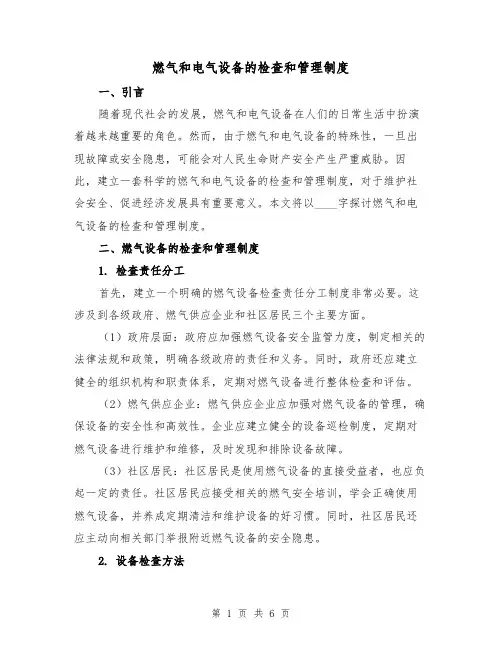 燃气和电气设备的检查和管理制度

一、引言

随着现代社会的发展，燃气和电气设备在人们的日常生活中扮演着越来越重要的角色。然而，由于燃气和电气设备的特殊性，一旦出现故障或安全隐患，可能会对人民生命财产安全产生严重威胁。因此，建立一套科学的燃气和电气设备的检查和管理制度，对于维护社会安全、促进经济发展具有重要意义。本文将以____字探讨燃气和电气设备的检查和管理制度。

二、燃气设备的检查和管理制度

1. 检查责任分工

首先，建立一个明确的燃气设备检查责任分工制度非常必要。这涉及到各级政府、燃气供应企业和社区居民三个主要方面。

（1）政府层面：政府应加强燃气设备安全监管力度，制定相关的法律法规和政策，明确各级政府的责任和义务。同时，政府还应建立健全的组织机构和职责体系，定期对燃气设备进行整体检查和评估。

（2）燃气供应企业：燃气供应企业应加强对燃气设备的管理，确保设备的安全性和高效性。企业应建立健全的设备巡检制度，定期对燃气设备进行维护和维修，及时发现和排除设备故障。

（3）社区居民：社区居民是使用燃气设备的直接受益者，也应负起一定的责任。社区居民应接受相关的燃气安全培训，学会正确使用燃气设备，并养成定期清洁和维护设备的好习惯。同时，社区居民还应主动向相关部门举报附近燃气设备的安全隐患。

2. 设备检查方法

第 1 页 共 6 页